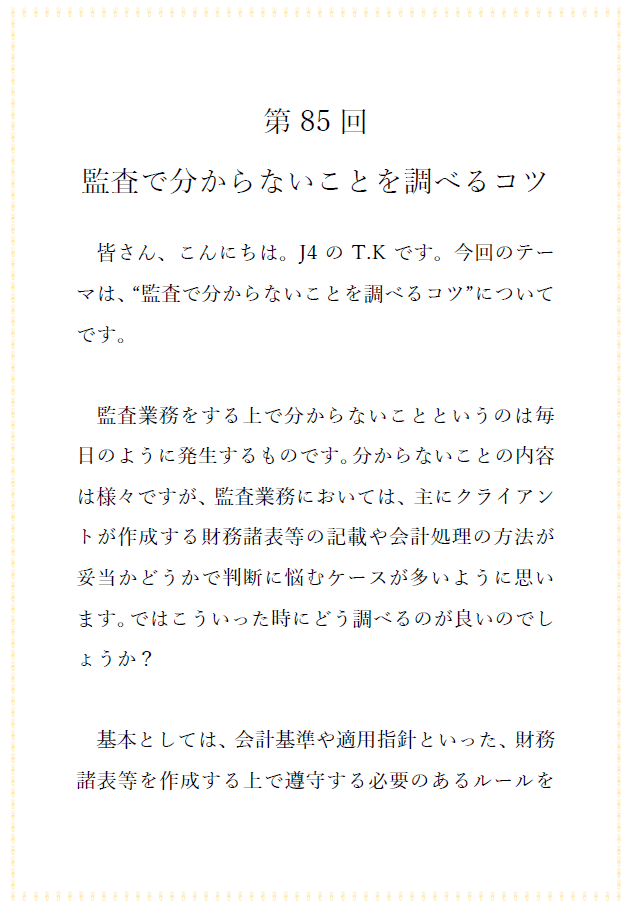 第85回

監査で分からないことを調べるコツ

皆さん、こんにちは。J4のT.Kです。今回のテーマは、“監査で分からないことを調べるコツ”についてです。

監査業務をする上で分からないことというのは毎日のように発生するものです。分からないことの内容は様々ですが、監査業務においては、主にクライアントが作成する財務諸表等の記載や会計処理の方法が妥当かどうかで判断に悩むケースが多いように思います。ではこういった時にどう調べるのが良いのでしょうか？

基本としては、会計基準や適用指針といった、財務諸表等を作成する上で遵守する必要のあるルールを